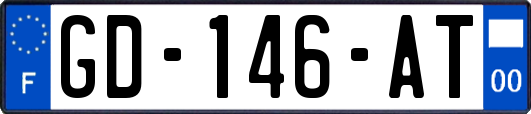 F
GD-146-AT
00